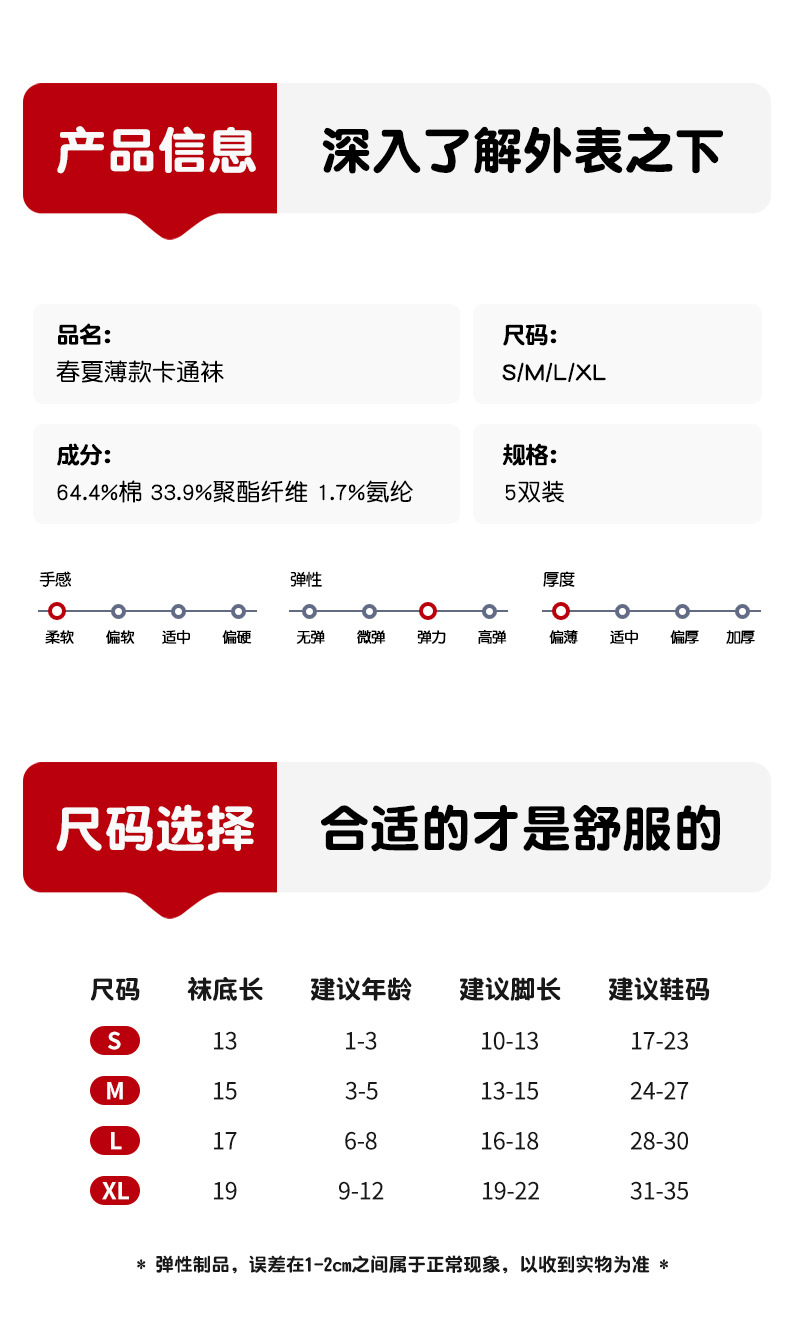 产品信息 深入了解外表之下

品名:
春夏薄款卡通袜

尺码:
S/M/L/XL

成分:
64.4%棉 33.9%聚酯纤维 1.7%氨纶

规格:
5双装

手感
柔软 偏软 适中 偏硬

弹性
无弹 微弹 弹力 高弹

厚度
偏薄 适中 偏厚 加厚

尺码选择 合适的才是舒服的

| 尺码 | 袜底长 | 建议年龄 | 建议脚长 | 建议鞋码 |
|---|---|---|---|---|
| S | 13 | 1-3 | 10-13 | 17-23 |
| M | 15 | 3-5 | 13-15 | 24-27 |
| L | 17 | 6-8 | 16-18 | 28-30 |
| XL | 19 | 9-12 | 19-22 | 31-35 |

* 弹性制品，误差在1-2cm之间属于正常现象，以收到实物为准 *